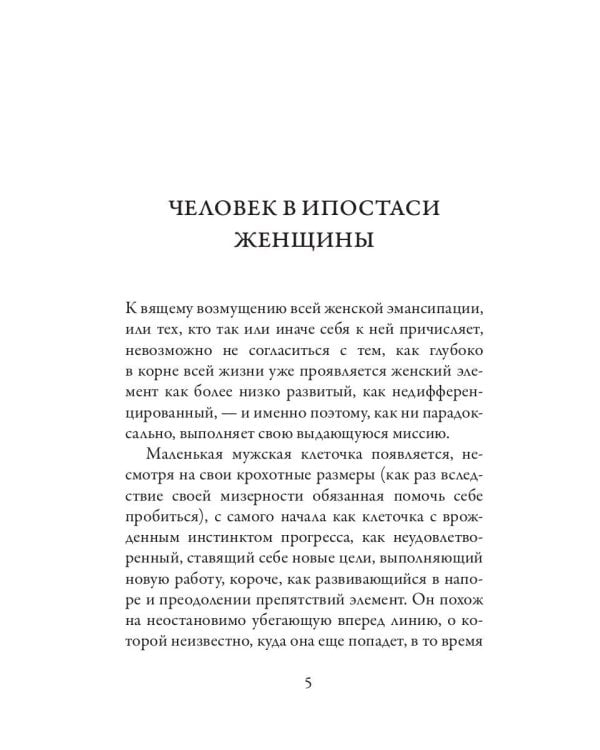 ЧЕЛОВЕК В ИПОСТАСИ ЖЕНЩИНЫ

К вящему возмущению всей женской эмансипации, или тех, кто так или иначе себя к ней причисляет, невозможно не согласиться с тем, как глубоко в корне всей жизни уже проявляется женский элемент как более низко развитый, как недифференцированный, — и именно поэтому, как ни парадоксально, выполняет свою выдающуюся миссию.

Маленькая мужская клеточка появляется, несмотря на свои крохотные размеры (как раз вследствие своей мизерности обязанная помочь себе пробиться), с самого начала как клеточка с врожденным инстинктом прогресса, как неудовлетворенный, ставящий себе новые цели, выполняющий новую работу, короче, как развивающийся в напоре и преодолении препятствий элемент. Он похож на неостановимо убегающую вперед линию, о которой неизвестно, куда она еще попадет, в то время

5